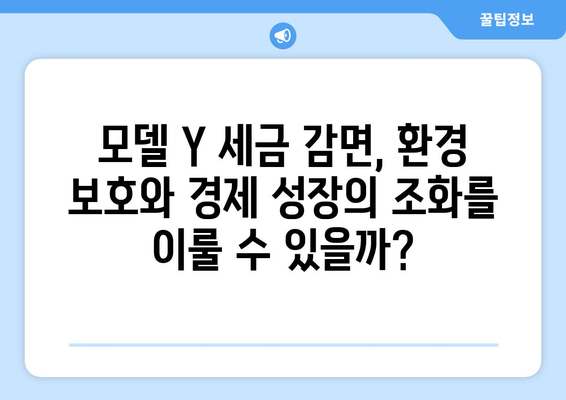 꿀팁정보

모델 Y 세금 감면, 환경 보호와 경제 성장의 조화를 이룰 수 있을까?